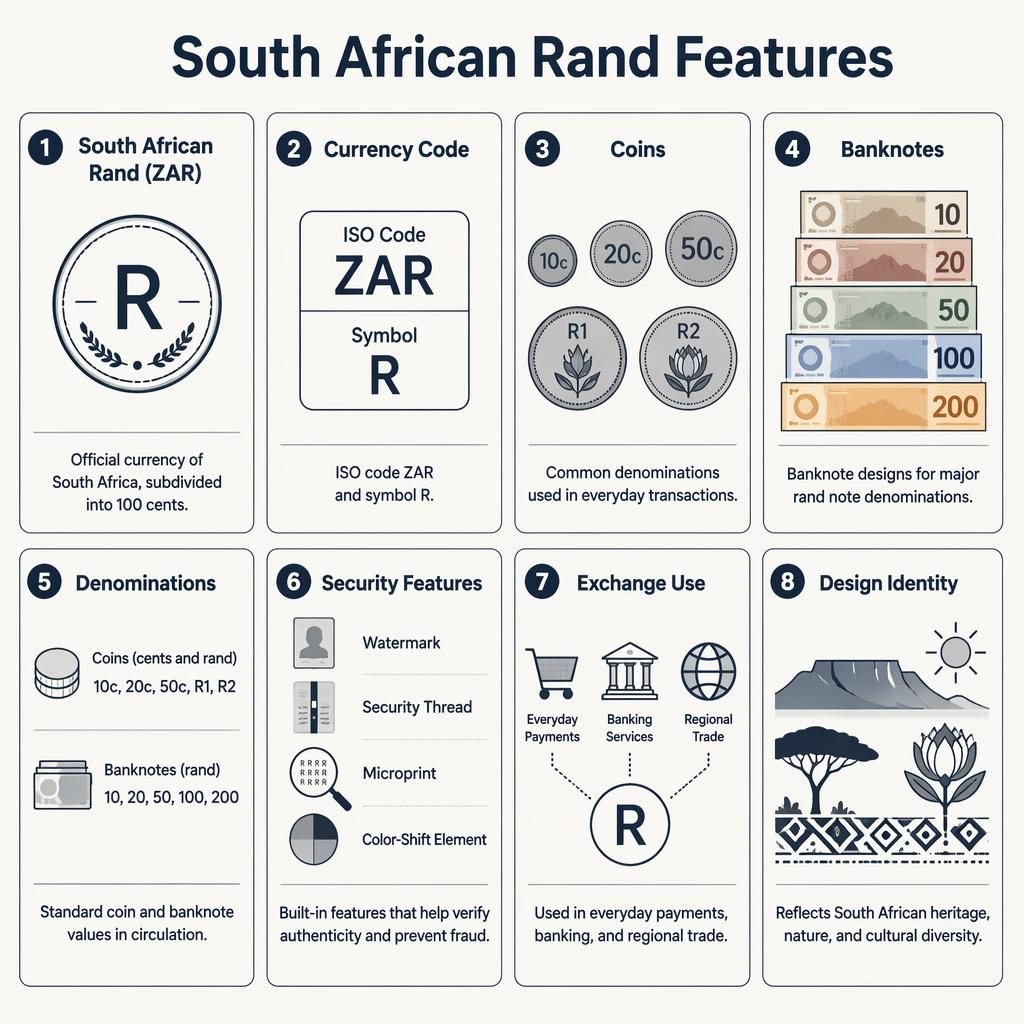 South African Rand Features

1 South African Rand (ZAR)

R

Official currency of South Africa, subdivided into 100 cents.

2 Currency Code

ISO Code
ZAR

Symbol
R

ISO code ZAR and symbol R.

3 Coins

10c 20c 50c

R1 R2

Common denominations used in everyday transactions.

4 Banknotes

10
20
50
100
200

Banknote designs for major rand note denominations.

5 Denominations

Coins (cents and rand)
10c, 20c, 50c, R1, R2

Banknotes (rand)
10, 20, 50, 100, 200

Standard coin and banknote values in circulation.

6 Security Features

Watermark

Security Thread

RRRR
RRRR
RRRR

Microprint

Color-Shift Element

Built-in features that help verify authenticity and prevent fraud.

7 Exchange Use

Everyday Payments
Banking Services
Regional Trade

R

Used in everyday payments, banking, and regional trade.

8 Design Identity

Reflects South African heritage, nature, and cultural diversity.